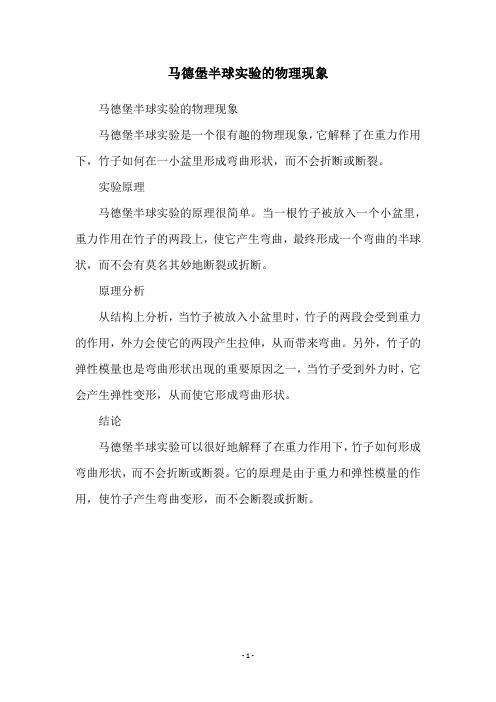 马德堡半球实验的物理现象

马德堡半球实验的物理现象

马德堡半球实验是一个很有趣的物理现象，它解释了在重力作用下，竹子如何在一小盆里形成弯曲形状，而不会折断或断裂。

实验原理

马德堡半球实验的原理很简单。当一根竹子被放入一个小盆里，重力作用在竹子的两段上，使它产生弯曲，最终形成一个弯曲的半球状，而不会有莫名其妙地断裂或折断。

原理分析

从结构上分析，当竹子被放入小盆里时，竹子的两段会受到重力的作用，外力会使它的两段产生拉伸，从而带来弯曲。另外，竹子的弹性模量也是弯曲形状出现的重要原因之一，当竹子受到外力时，它会产生弹性变形，从而使它形成弯曲形状。

结论

马德堡半球实验可以很好地解释了在重力作用下，竹子如何形成弯曲形状，而不会折断或断裂。它的原理是由于重力和弹性模量的作用，使竹子产生弯曲变形，而不会断裂或折断。

- 1 -